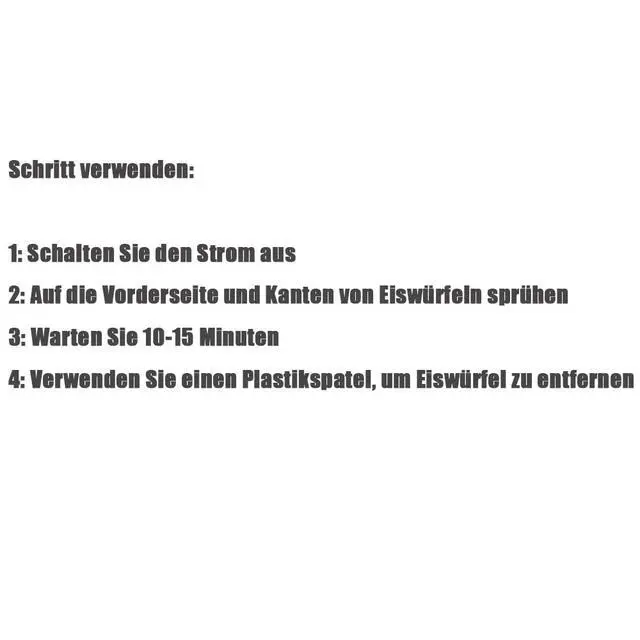 Schritt verwenden:

1: Schalten Sie den Strom aus
2: Auf die Vorderseite und Kanten von Eiswürfeln sprühen
3: Warten Sie 10-15 Minuten
4: Verwenden Sie einen Plastikspatel, um Eiswürfel zu entfernen